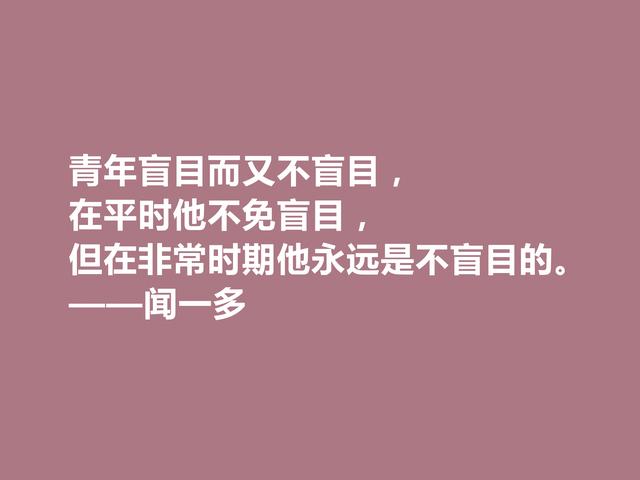 青年盲目而又不盲目，
在平时他不免盲目，
但在非常时期他永远是不盲目的。
——闻一多